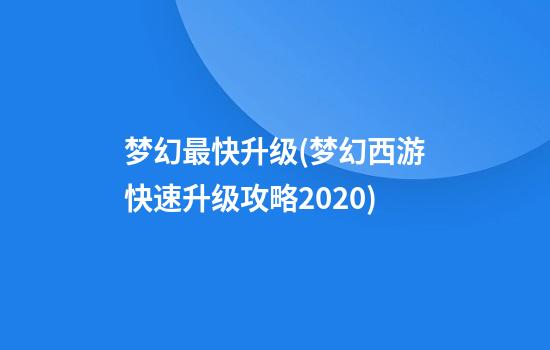 梦幻最快升级(梦幻西游快速升级攻略2020)